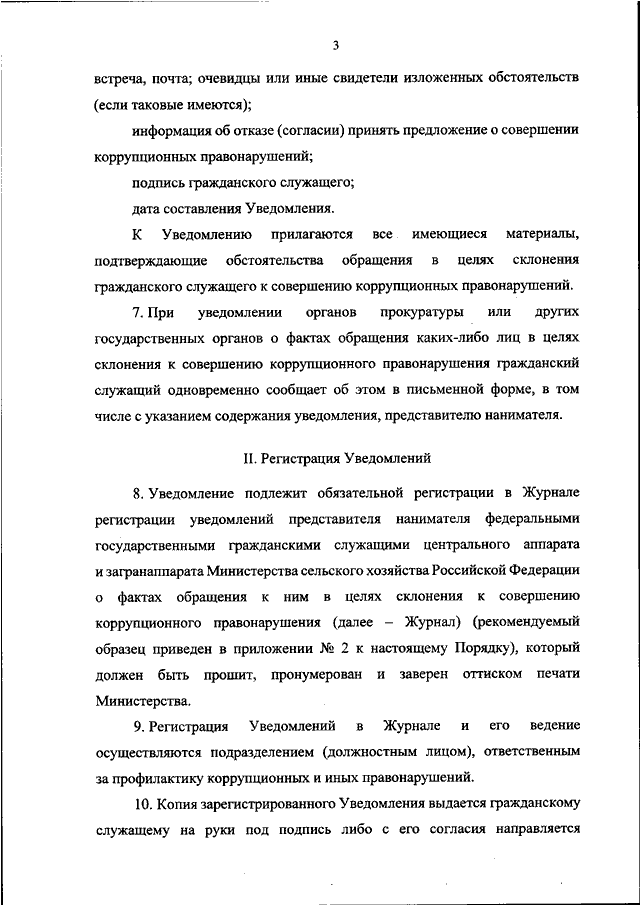 3

встреча, почта; очевидцы или иные свидетели изложенных обстоятельств (если таковые имеются);

информация об отказе (согласии) принять предложение о совершении коррупционных правонарушений;

подпись гражданского служащего;

дата составления Уведомления.

К Уведомлению прилагаются все имеющиеся материалы, подтверждающие обстоятельства обращения в целях склонения гражданского служащего к совершению коррупционных правонарушений.

7. При уведомлении органов прокуратуры или других государственных органов о фактах обращения каких-либо лиц в целях склонения к совершению коррупционного правонарушения гражданский служащий одновременно сообщает об этом в письменной форме, в том числе с указанием содержания уведомления, представителю нанимателя.

II. Регистрация Уведомлений

8. Уведомление подлежит обязательной регистрации в Журнале регистрации уведомлений представителя нанимателя федеральными государственными гражданскими служащими центрального аппарата и загранаппарата Министерства сельского хозяйства Российской Федерации о фактах обращения к ним в целях склонения к совершению коррупционного правонарушения (далее – Журнал) (рекомендуемый образец приведен в приложении № 2 к настоящему Порядку), который должен быть прошит, пронумерован и заверен оттиском печати Министерства.

9. Регистрация Уведомлений в Журнале и его ведение осуществляются подразделением (должностным лицом), ответственным за профилактику коррупционных и иных правонарушений.

10. Копия зарегистрированного Уведомления выдается гражданскому служащему на руки под подпись либо с его согласия направляется